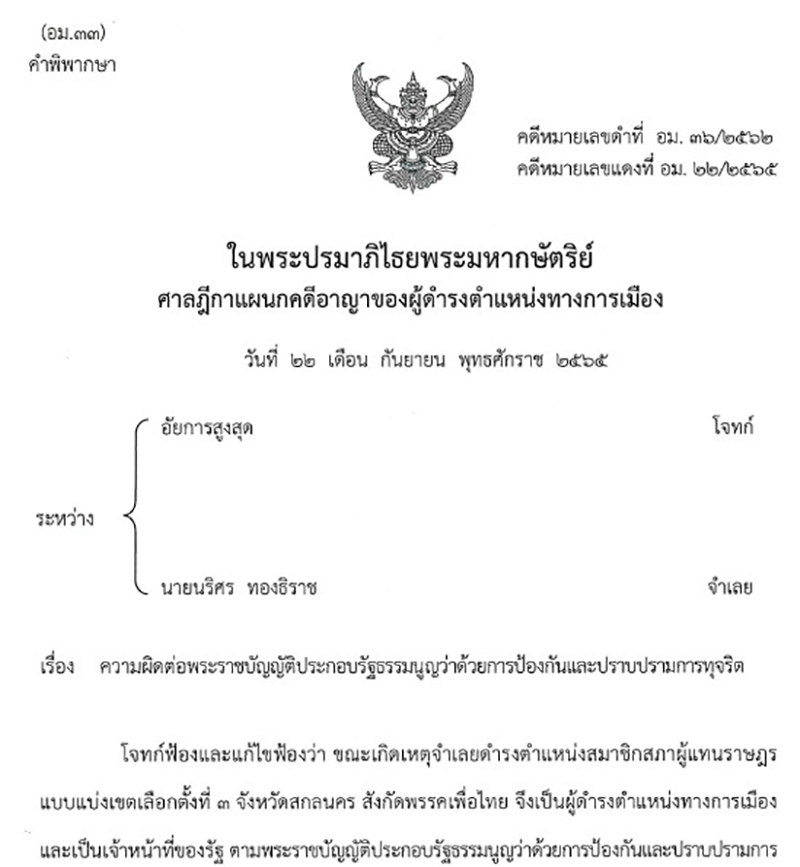 (อม.๓๓)
คำพิพากษา

คดีหมายเลขดำที่ อม. ๓๖/๒๕๖๒
คดีหมายเลขแดงที่ อม. ๒๒/๒๕๖๕

ในพระปรมาภิไธยพระมหากษัตริย์
ศาลฎีกาแผนกคดีอาญาของผู้ดำรงตำแหน่งทางการเมือง

วันที่ ๒๒ เดือน กันยายน พุทธศักราช ๒๕๖๕

ระหว่าง

อัยการสูงสุด โจทก์

นายนริศร ทองธิราช จำเลย

เรื่อง ความผิดต่อพระราชบัญญัติประกอบรัฐธรรมนูญว่าด้วยการป้องกันและปราบปรามการทุจริต

โจทก์ฟ้องและแก้ไขฟ้องว่า ขณะเกิดเหตุจำเลยดำรงตำแหน่งสมาชิกสภาผู้แทนราษฎร แบบแบ่งเขตเลือกตั้งที่ ๓ จังหวัดสกลนคร สังกัดพรรคเพื่อไทย จึงเป็นผู้ดำรงตำแหน่งทางการเมือง และเป็นเจ้าหน้าที่ของรัฐ ตามพระราชบัญญัติประกอบรัฐธรรมนูญว่าด้วยการป้องกันและปราบปรามการ